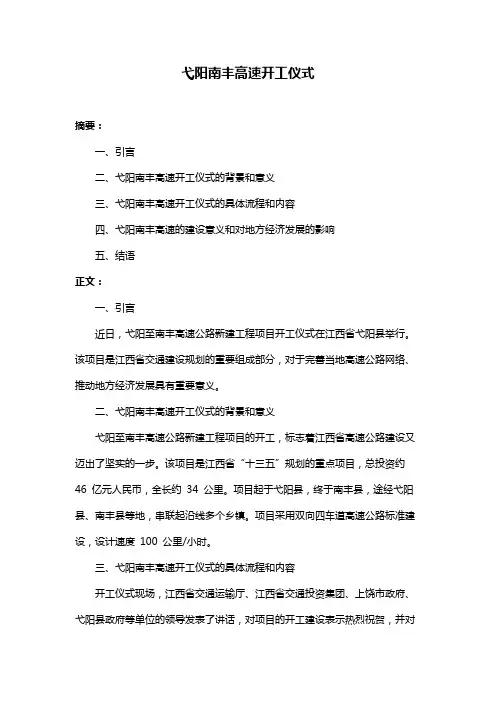 弋阳南丰高速开工仪式

摘要：

一、引言

二、弋阳南丰高速开工仪式的背景和意义

三、弋阳南丰高速开工仪式的具体流程和内容

四、弋阳南丰高速的建设意义和对地方经济发展的影响

五、结语

正文：

一、引言

近日，弋阳至南丰高速公路新建工程项目开工仪式在江西省弋阳县举行。该项目是江西省交通建设规划的重要组成部分，对于完善当地高速公路网络、推动地方经济发展具有重要意义。

二、弋阳南丰高速开工仪式的背景和意义

弋阳至南丰高速公路新建工程项目的开工，标志着江西省高速公路建设又迈出了坚实的一步。该项目是江西省“十三五”规划的重点项目，总投资约 46 亿元人民币，全长约 34 公里。项目起于弋阳县，终于南丰县，途经弋阳县、南丰县等地，串联起沿线多个乡镇。项目采用双向四车道高速公路标准建设，设计速度 100 公里/小时。

三、弋阳南丰高速开工仪式的具体流程和内容

开工仪式现场，江西省交通运输厅、江西省交通投资集团、上饶市政府、弋阳县政府等单位的领导发表了讲话，对项目的开工建设表示热烈祝贺，并对